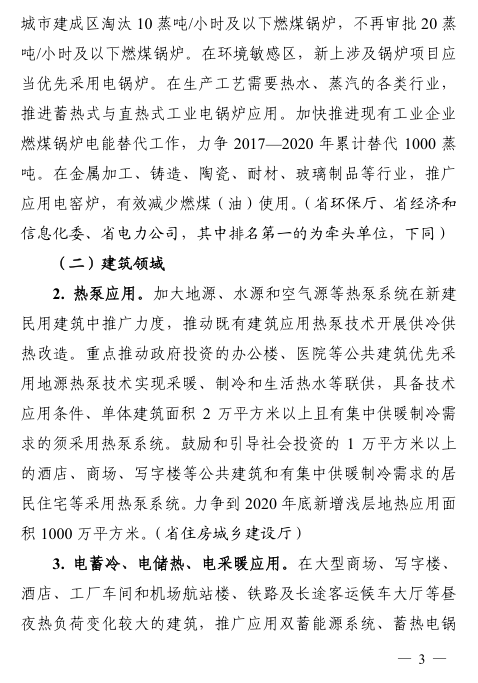 城市建成区淘汰 10 蒸吨/小时及以下燃煤锅炉，不再审批 20 蒸吨/小时及以下燃煤锅炉。在环境敏感区，新上涉及锅炉项目应当优先采用电锅炉。在生产工艺需要热水、蒸汽的各类行业，推进蓄热式与直热式工业电锅炉应用。加快推进现有工业企业燃煤锅炉电能替代工作，力争 2017—2020 年累计替代 1000 蒸吨。在金属加工、铸造、陶瓷、耐材、玻璃制品等行业，推广应用电窑炉，有效减少燃煤（油）使用。（省环保厅、省经济和信息化委、省电力公司，其中排名第一的为牵头单位，下同）

（二）建筑领域

2. 热泵应用。加大地源、水源和空气源等热泵系统在新建民用建筑中推广力度，推动既有建筑应用热泵技术开展供冷供热改造。重点推动政府投资的办公楼、医院等公共建筑优先采用地源热泵技术实现采暖、制冷和生活热水等联供，具备技术应用条件、单体建筑面积 2 万平方米以上且有集中供暖制冷需求的须采用热泵系统。鼓励和引导社会投资的 1 万平方米以上的酒店、商场、写字楼等公共建筑和有集中供暖制冷需求的居民住宅等采用热泵系统。力争到 2020 年底新增浅层地热应用面积 1000 万平方米。（省住房城乡建设厅）

3. 电蓄冷、电储热、电采暖应用。在大型商场、写字楼、酒店、工厂车间和机场航站楼、铁路及长途客运候车大厅等昼夜热负荷变化较大的建筑，推广应用双蓄能源系统、蓄热电锅

— 3 —